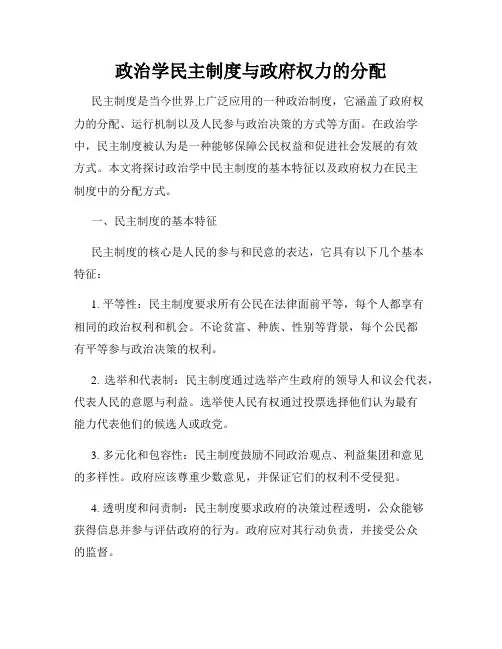 政治学民主制度与政府权力的分配

民主制度是当今世界上广泛应用的一种政治制度，它涵盖了政府权力的分配、运行机制以及人民参与政治决策的方式等方面。在政治学中，民主制度被认为是一种能够保障公民权益和促进社会发展的有效方式。本文将探讨政治学中民主制度的基本特征以及政府权力在民主制度中的分配方式。

一、民主制度的基本特征

民主制度的核心是人民的参与和民意的表达，它具有以下几个基本特征：

1. 平等性：民主制度要求所有公民在法律面前平等，每个人都享有相同的政治权利和机会。不论贫富、种族、性别等背景，每个公民都有平等参与政治决策的权利。

2. 选举和代表制：民主制度通过选举产生政府的领导人和议会代表，代表人民的意愿与利益。选举使人民有权通过投票选择他们认为最有能力代表他们的候选人或政党。

3. 多元化和包容性：民主制度鼓励不同政治观点、利益集团和意见的多样性。政府应该尊重少数意见，并保证它们的权利不受侵犯。

4. 透明度和问责制：民主制度要求政府的决策过程透明，公众能够获得信息并参与评估政府的行为。政府应对其行动负责，并接受公众的监督。